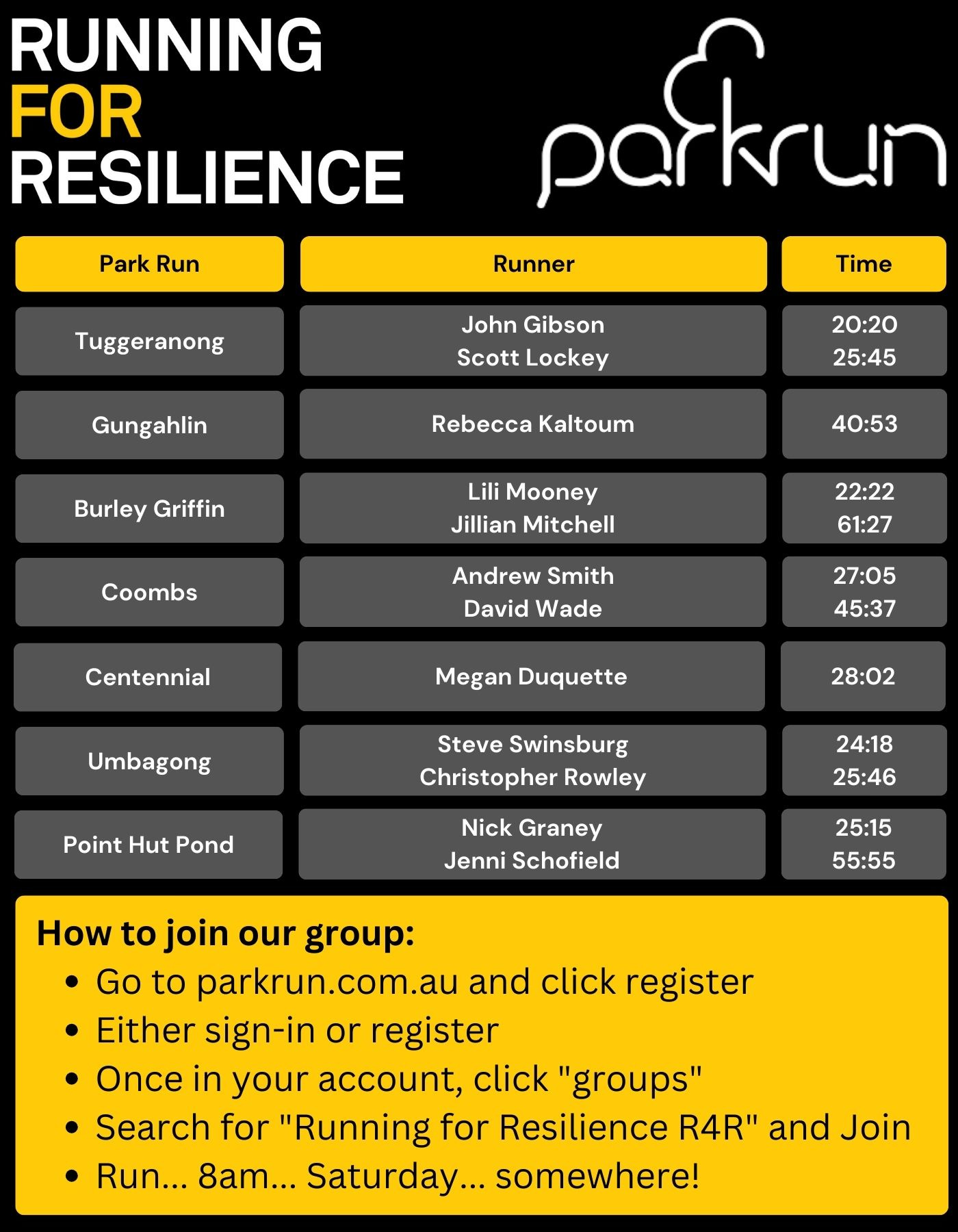 RUNNING
FOR
RESILIENCE

parkrun

| Park Run | Runner | Time |
|---|---|---|
| Tuggeranong | John Gibson<br>Scott Lockey | 20:20<br>25:45 |
| Gungahlin | Rebecca Kaltoum | 40:53 |
| Burley Griffin | Lili Mooney<br>Jillian Mitchell | 22:22<br>61:27 |
| Coombs | Andrew Smith<br>David Wade | 27:05<br>45:37 |
| Centennial | Megan Duquette | 28:02 |
| Umbagong | Steve Swinsburg<br>Christopher Rowley | 24:18<br>25:46 |
| Point Hut Pond | Nick Graney<br>Jenni Schofield | 25:15<br>55:55 |

How to join our group:
• Go to parkrun.com.au and click register
• Either sign-in or register
• Once in your account, click "groups"
• Search for "Running for Resilience R4R" and Join
• Run... 8am... Saturday... somewhere!